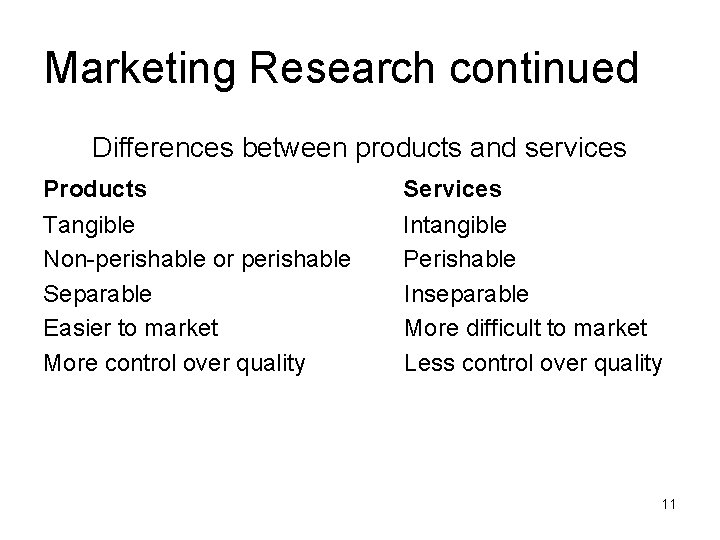 Marketing Research continued

Differences between products and services

| Products | Services |
|---|---|
| Tangible | Intangible |
| Non-perishable or perishable | Perishable |
| Separable | Inseparable |
| Easier to market | More difficult to market |
| More control over quality | Less control over quality |

11